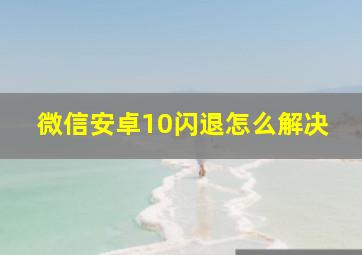 微信安卓10闪退怎么解决